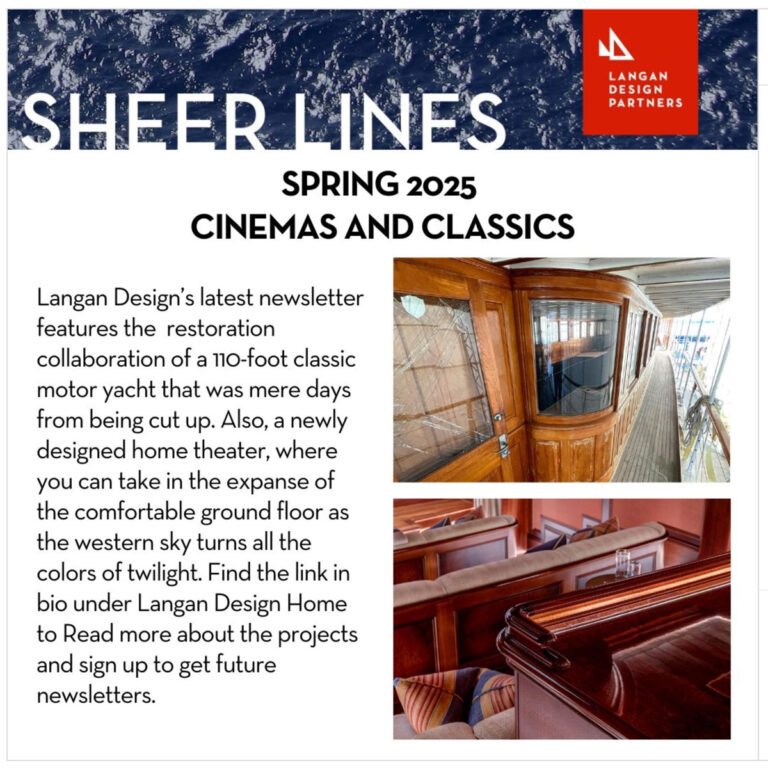 SHEER LINES

LANGAN DESIGN PARTNERS

SPRING 2025
CINEMAS AND CLASSICS

Langan Design's latest newsletter features the restoration collaboration of a 110-foot classic motor yacht that was mere days from being cut up. Also, a newly designed home theater, where you can take in the expanse of the comfortable ground floor as the western sky turns all the colors of twilight. Find the link in bio under Langan Design Home to Read more about the projects and sign up to get future newsletters.